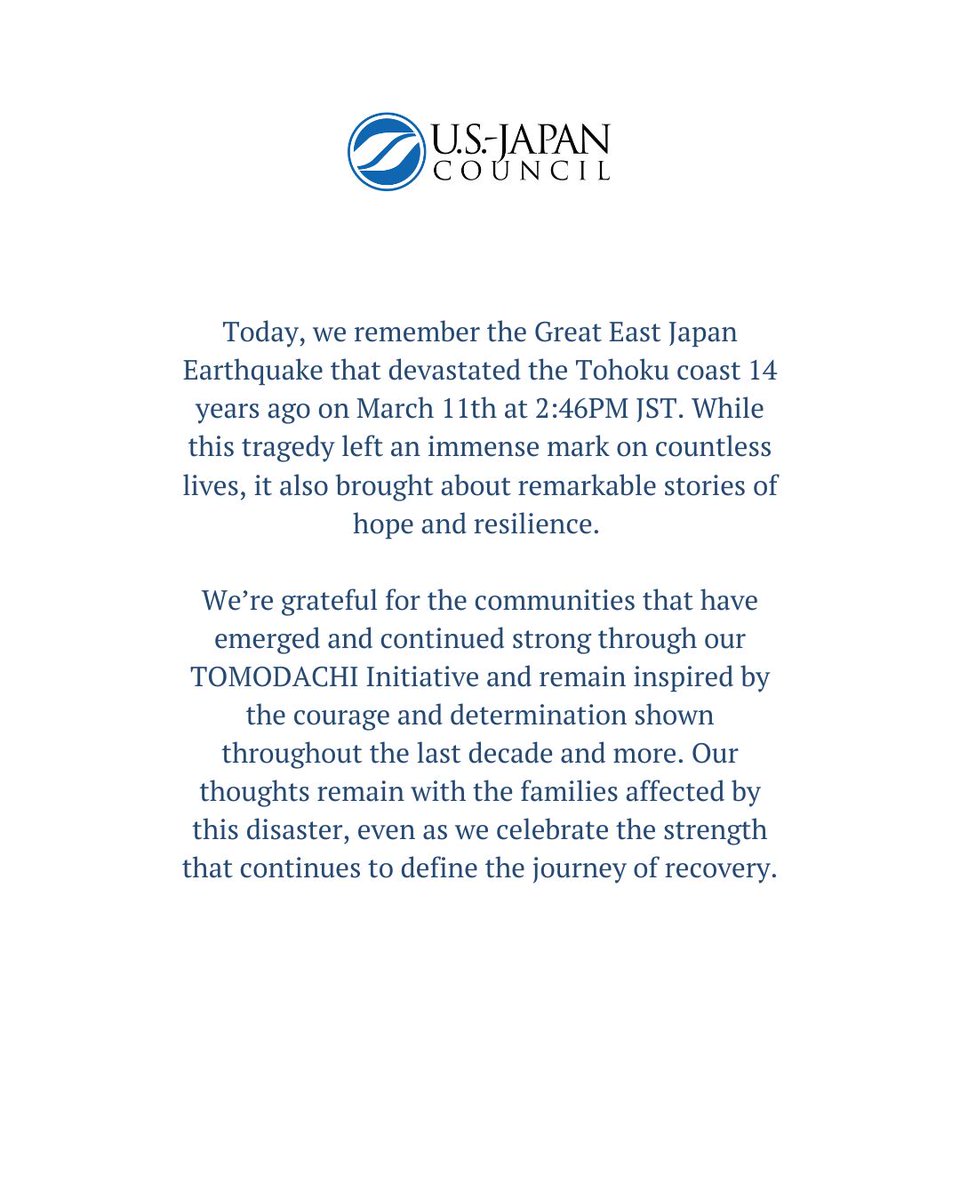 U.S.-JAPAN
COUNCIL

Today, we remember the Great East Japan Earthquake that devastated the Tohoku coast 14 years ago on March 11th at 2:46PM JST. While this tragedy left an immense mark on countless lives, it also brought about remarkable stories of hope and resilience.

We're grateful for the communities that have emerged and continued strong through our TOMODACHI Initiative and remain inspired by the courage and determination shown throughout the last decade and more. Our thoughts remain with the families affected by this disaster, even as we celebrate the strength that continues to define the journey of recovery.